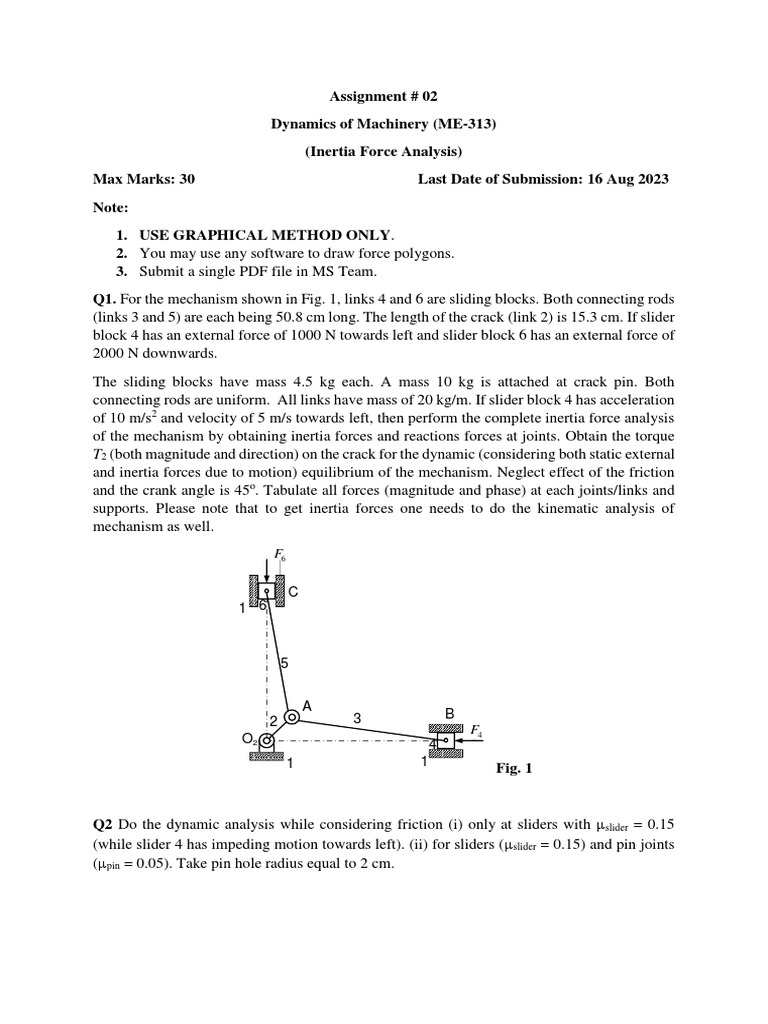 Assignment # 02

Dynamics of Machinery (ME-313)

(Inertia Force Analysis)

Max Marks: 30 Last Date of Submission: 16 Aug 2023

Note:

1. USE GRAPHICAL METHOD ONLY.
2. You may use any software to draw force polygons.
3. Submit a single PDF file in MS Team.

Q1. For the mechanism shown in Fig. 1, links 4 and 6 are sliding blocks. Both connecting rods (links 3 and 5) are each being 50.8 cm long. The length of the crack (link 2) is 15.3 cm. If slider block 4 has an external force of 1000 N towards left and slider block 6 has an external force of 2000 N downwards.

The sliding blocks have mass 4.5 kg each. A mass 10 kg is attached at crack pin. Both connecting rods are uniform. All links have mass of 20 kg/m. If slider block 4 has acceleration of 10 m/s$^2$ and velocity of 5 m/s towards left, then perform the complete inertia force analysis of the mechanism by obtaining inertia forces and reactions forces at joints. Obtain the torque $T_2$ (both magnitude and direction) on the crack for the dynamic (considering both static external and inertia forces due to motion) equilibrium of the mechanism. Neglect effect of the friction and the crank angle is 45$^o$. Tabulate all forces (magnitude and phase) at each joints/links and supports. Please note that to get inertia forces one needs to do the kinematic analysis of mechanism as well.

$F_6$
C
1 6
5
A
2
3
B
$F_4$
$O_2$
4
1
1

Fig. 1

Q2 Do the dynamic analysis while considering friction (i) only at sliders with $\mu_{slider}$ = 0.15 (while slider 4 has impeding motion towards left). (ii) for sliders ($\mu_{slider}$ = 0.15) and pin joints ($\mu_{pin}$ = 0.05). Take pin hole radius equal to 2 cm.